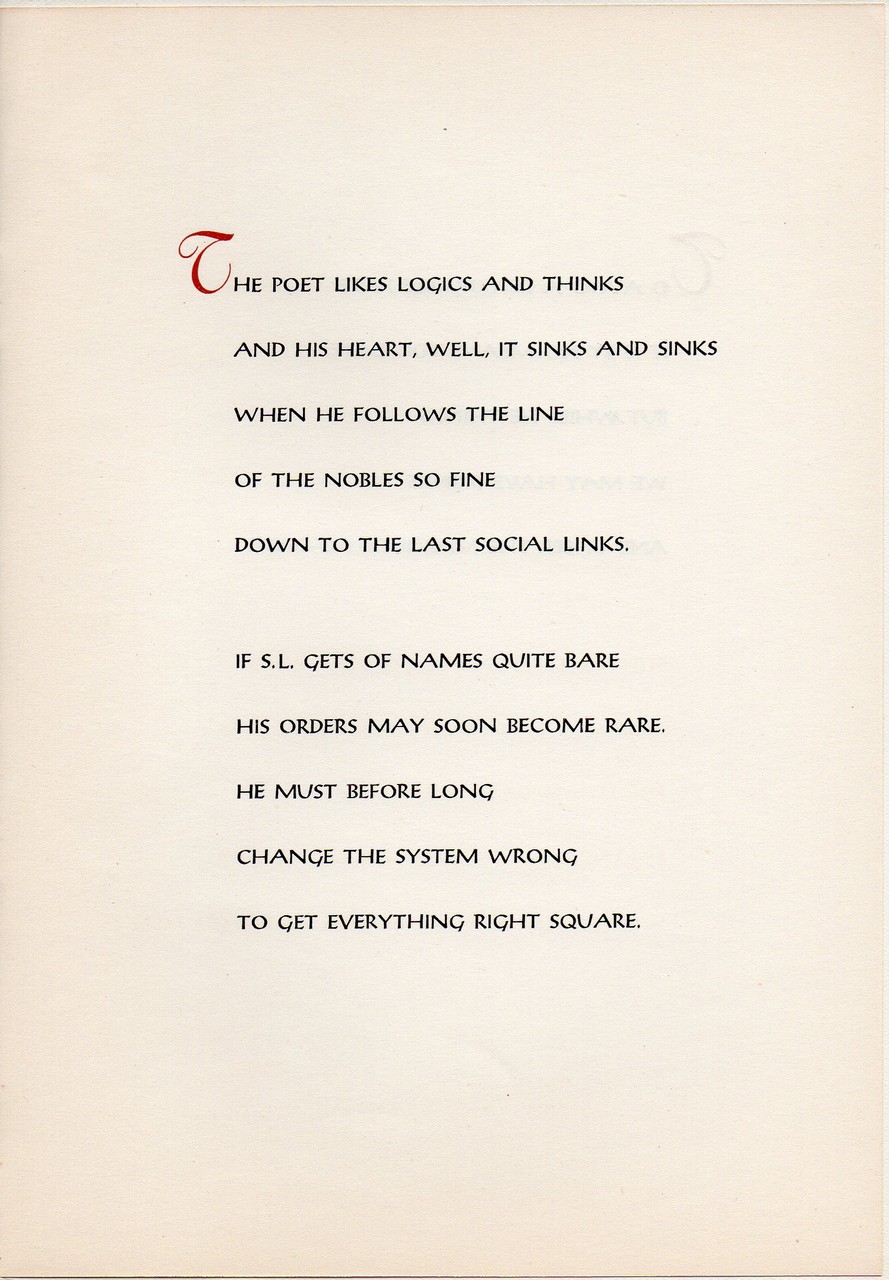 THE POET LIKES LOGICS AND THINKS
AND HIS HEART, WELL, IT SINKS AND SINKS
WHEN HE FOLLOWS THE LINE
OF THE NOBLES SO FINE
DOWN TO THE LAST SOCIAL LINKS.

IF S.L. GETS OF NAMES QUITE BARE
HIS ORDERS MAY SOON BECOME RARE.
HE MUST BEFORE LONG
CHANGE THE SYSTEM WRONG
TO GET EVERYTHING RIGHT SQUARE.